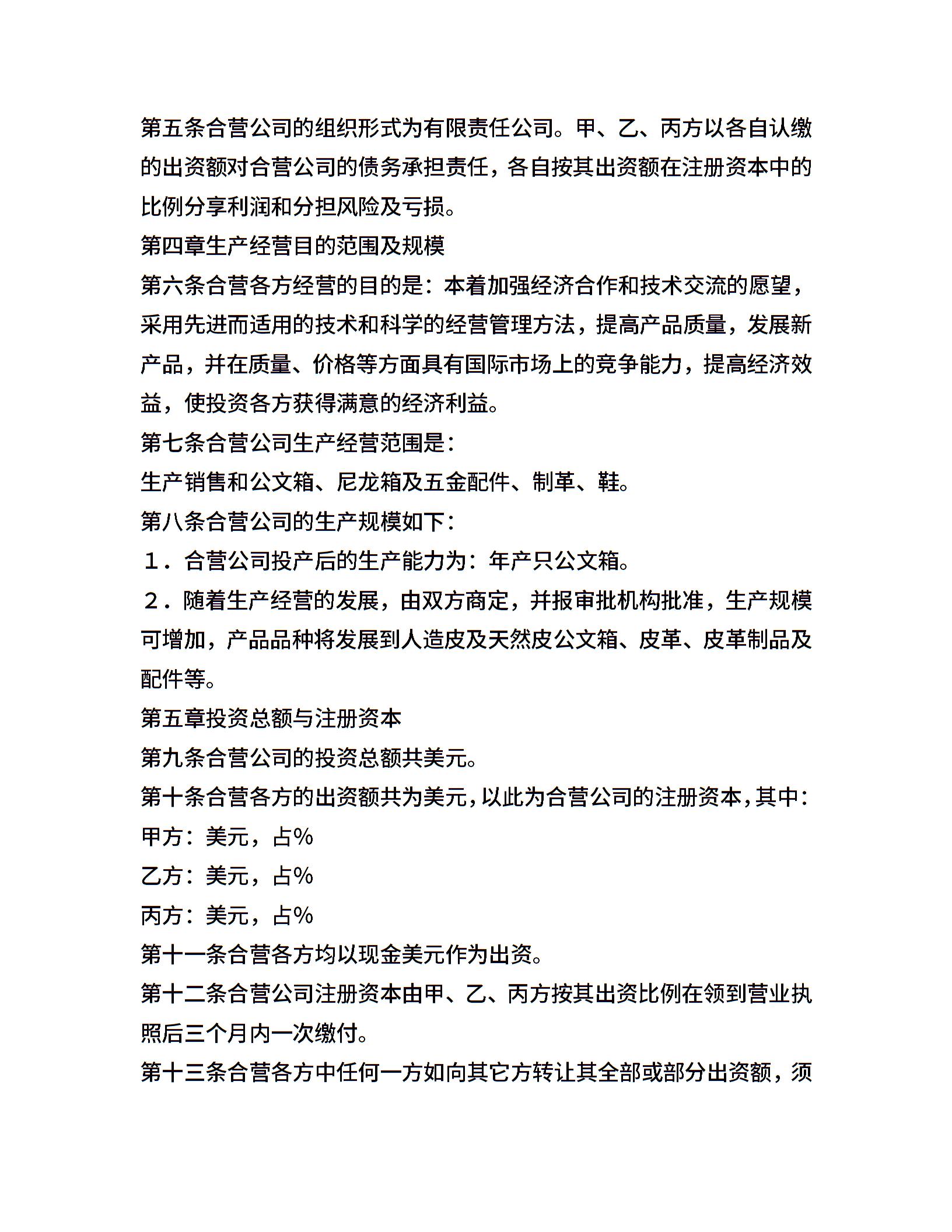 第五条合营公司的组织形式为有限责任公司。甲、乙、丙方以各自认缴的出资额对合营公司的债务承担责任，各自按其出资额在注册资本中的比例分享利润和分担风险及亏损。

第四章生产经营目的范围及规模

第六条合营各方经营的目的是：本着加强经济合作和技术交流的愿望，采用先进而适用的技术和科学的经营管理方法，提高产品质量，发展新产品，并在质量、价格等方面具有国际市场上的竞争能力，提高经济效益，使投资各方获得满意的经济利益。

第七条合营公司生产经营范围是：

生产销售和公文箱、尼龙箱及五金配件、制革、鞋。

第八条合营公司的生产规模如下：

１．合营公司投产后的生产能力为：年产只公文箱。

２．随着生产经营的发展，由双方商定，并报审批机构批准，生产规模可增加，产品品种将发展到人造皮及天然皮公文箱、皮革、皮革制品及配件等。

第五章投资总额与注册资本

第九条合营公司的投资总额共美元。

第十条合营各方的出资额共为美元，以此为合营公司的注册资本，其中：

甲方：美元，占%

乙方：美元，占%

丙方：美元，占%

第十一条合营各方均以现金美元作为出资。

第十二条合营公司注册资本由甲、乙、丙方按其出资比例在领到营业执照后三个月内一次缴付。

第十三条合营各方中任何一方如向其它方转让其全部或部分出资额，须